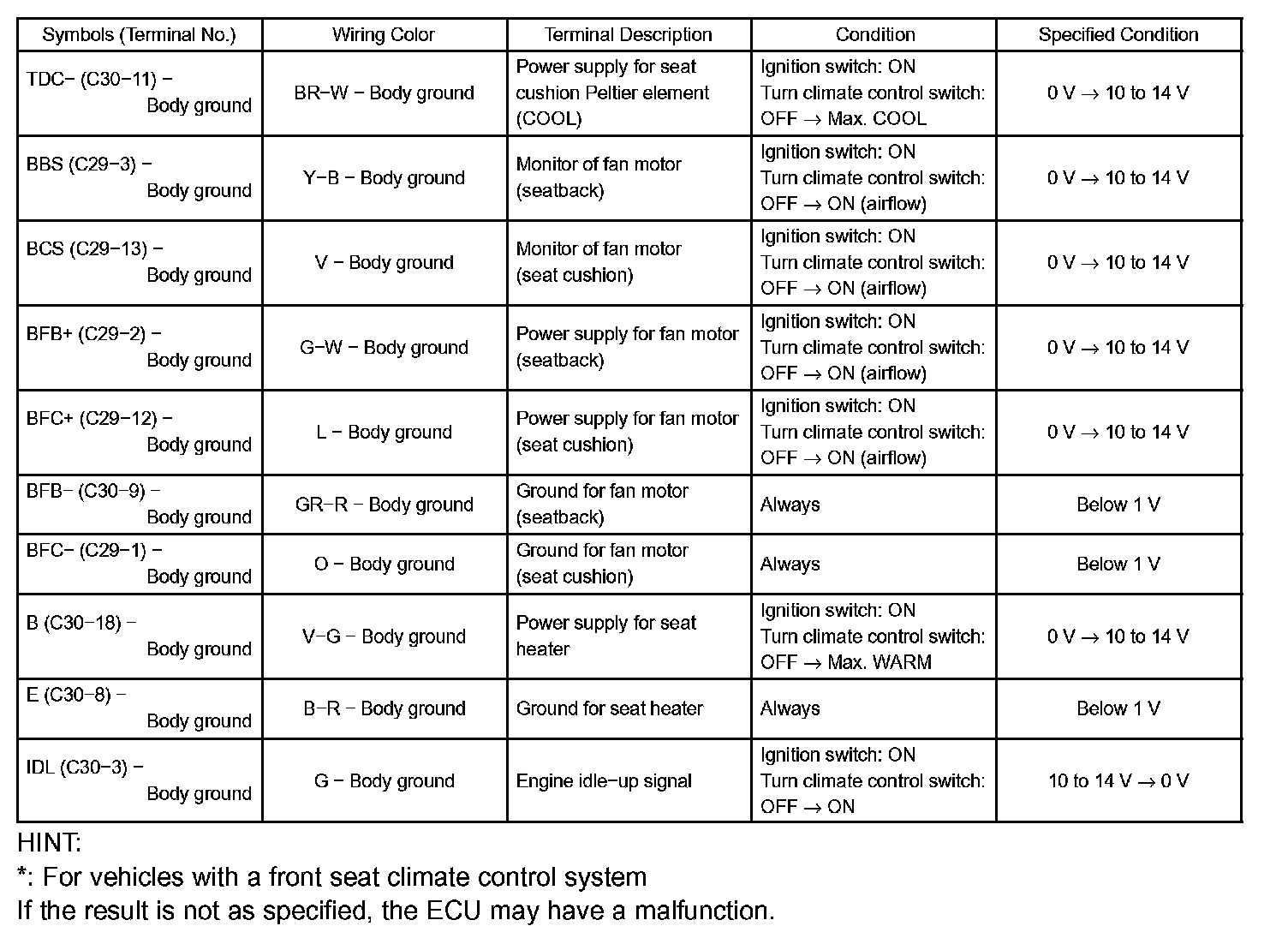 | Symbols (Terminal No.) | Wiring Color | Terminal Description | Condition | Specified Condition |
|---|---|---|---|---|
| TDC− (C30−11) − Body ground | BR−W − Body ground | Power supply for seat cushion Peltier element (COOL) | Ignition switch: ON Turn climate control switch: OFF → Max. COOL | 0 V → 10 to 14 V |
| BBS (C29−3) − Body ground | Y−B − Body ground | Monitor of fan motor (seatback) | Ignition switch: ON Turn climate control switch: OFF → ON (airflow) | 0 V → 10 to 14 V |
| BCS (C29−13) − Body ground | V − Body ground | Monitor of fan motor (seat cushion) | Ignition switch: ON Turn climate control switch: OFF → ON (airflow) | 0 V → 10 to 14 V |
| BFB+ (C29−2) − Body ground | G−W − Body ground | Power supply for fan motor (seatback) | Ignition switch: ON Turn climate control switch: OFF → ON (airflow) | 0 V → 10 to 14 V |
| BFC+ (C29−12) − Body ground | L − Body ground | Power supply for fan motor (seat cushion) | Ignition switch: ON Turn climate control switch: OFF → ON (airflow) | 0 V → 10 to 14 V |
| BFB− (C30−9) − Body ground | GR−R − Body ground | Ground for fan motor (seatback) | Always | Below 1 V |
| BFC− (C29−1) − Body ground | O − Body ground | Ground for fan motor (seat cushion) | Always | Below 1 V |
| B (C30−18) − Body ground | V−G − Body ground | Power supply for seat heater | Ignition switch: ON Turn climate control switch: OFF → Max. WARM | 0 V → 10 to 14 V |
| E (C30−8) − Body ground | B−R − Body ground | Ground for seat heater | Always | Below 1 V |
| IDL (C30−3) − Body ground | G − Body ground | Engine idle−up signal | Ignition switch: ON Turn climate control switch: OFF → ON | 10 to 14 V → 0 V |

HINT:
*: For vehicles with a front seat climate control system
If the result is not as specified, the ECU may have a malfunction.